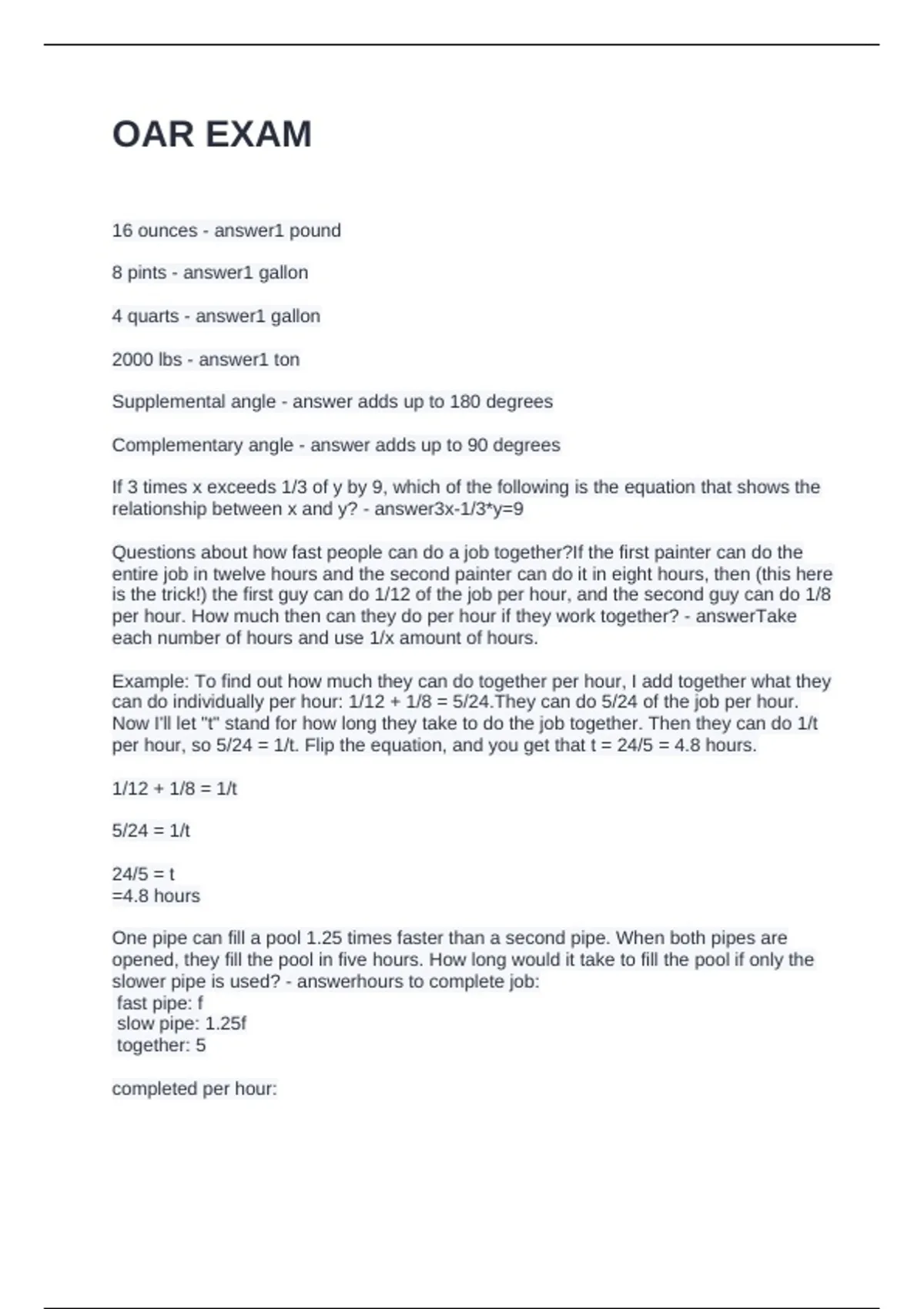 OAR EXAM

16 ounces - answer1 pound

8 pints - answer1 gallon

4 quarts - answer1 gallon

2000 lbs - answer1 ton

Supplemental angle - answer adds up to 180 degrees

Complementary angle - answer adds up to 90 degrees

If 3 times x exceeds 1/3 of y by 9, which of the following is the equation that shows the relationship between x and y? - answer3x-1/3*y=9

Questions about how fast people can do a job together?If the first painter can do the entire job in twelve hours and the second painter can do it in eight hours, then (this here is the trick!) the first guy can do 1/12 of the job per hour, and the second guy can do 1/8 per hour. How much then can they do per hour if they work together? - answerTake each number of hours and use 1/x amount of hours.

Example: To find out how much they can do together per hour, I add together what they can do individually per hour: 1/12 + 1/8 = 5/24.They can do 5/24 of the job per hour. Now I'll let "t" stand for how long they take to do the job together. Then they can do 1/t per hour, so 5/24 = 1/t. Flip the equation, and you get that t = 24/5 = 4.8 hours.

1/12 + 1/8 = 1/t

5/24 = 1/t

24/5 = t
=4.8 hours

One pipe can fill a pool 1.25 times faster than a second pipe. When both pipes are opened, they fill the pool in five hours. How long would it take to fill the pool if only the slower pipe is used? - answerhours to complete job:
fast pipe: f
slow pipe: 1.25f
together: 5

completed per hour: